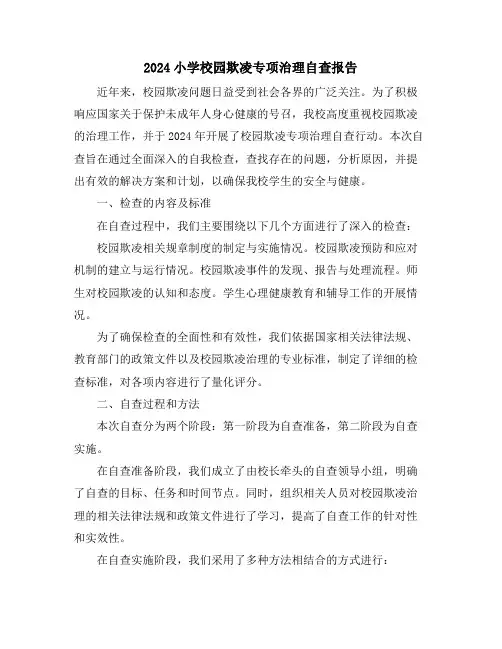 2024 小学校园欺凌专项治理自查报告

近年来，校园欺凌问题日益受到社会各界的广泛关注。为了积极响应国家关于保护未成年人身心健康的号召，我校高度重视校园欺凌的治理工作，并于 2024 年开展了校园欺凌专项治理自查行动。本次自查旨在通过全面深入的自我检查，查找存在的问题，分析原因，并提出有效的解决方案和计划，以确保我校学生的安全与健康。

一、检查的内容及标准

在自查过程中，我们主要围绕以下几个方面进行了深入的检查：

校园欺凌相关规章制度的制定与实施情况。校园欺凌预防和应对机制的建立与运行情况。校园欺凌事件的发现、报告与处理流程。师生对校园欺凌的认知和态度。学生心理健康教育和辅导工作的开展情况。

为了确保检查的全面性和有效性，我们依据国家相关法律法规、教育部门的政策文件以及校园欺凌治理的专业标准，制定了详细的检查标准，对各项内容进行了量化评分。

二、自查过程和方法

本次自查分为两个阶段：第一阶段为自查准备，第二阶段为自查实施。

在自查准备阶段，我们成立了由校长牵头的自查领导小组，明确了自查的目标、任务和时间节点。同时，组织相关人员对校园欺凌治理的相关法律法规和政策文件进行了学习，提高了自查工作的针对性和实效性。

在自查实施阶段，我们采用了多种方法相结合的方式进行：